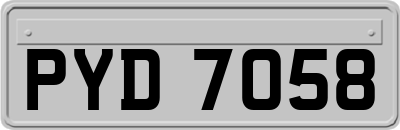 PYD 7058